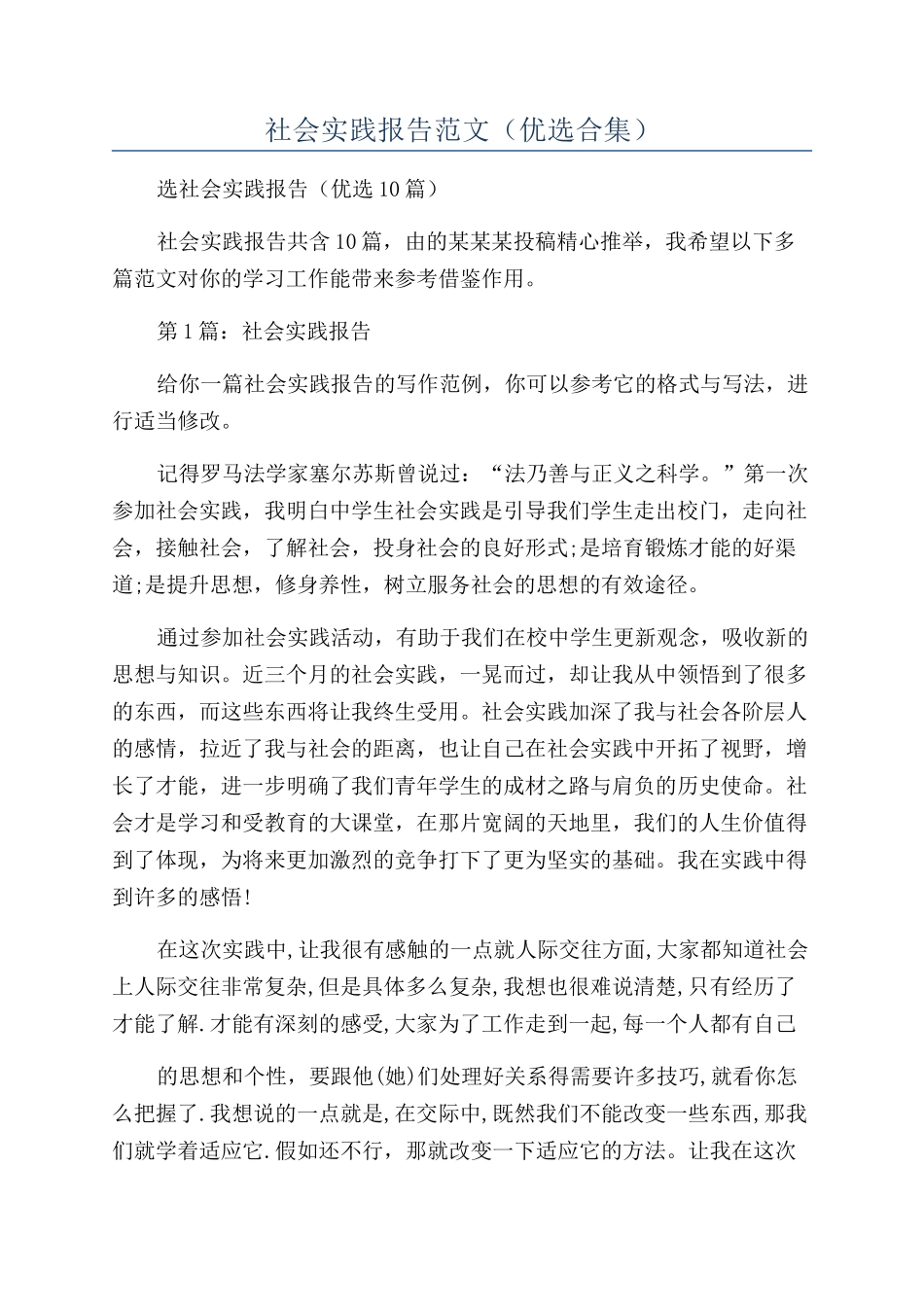 社会实践报告范文（优选合集）

选社会实践报告（优选10篇）

社会实践报告共含10篇，由的某某某投稿精心推举，我希望以下多篇范文对你的学习工作能带来参考借鉴作用。

第1篇：社会实践报告

给你一篇社会实践报告的写作范例，你可以参考它的格式与写法，进行适当修改。

记得罗马法学家塞尔苏斯曾说过：“法乃善与正义之科学。”第一次参加社会实践，我明白中学生社会实践是引导我们学生走出校门，走向社会，接触社会，了解社会，投身社会的良好形式;是培育锻炼才能的好渠道;是提升思想，修身养性，树立服务社会的思想的有效途径。

通过参加社会实践活动，有助于我们在校中学生更新观念，吸收新的思想与知识。近三个月的社会实践，一晃而过，却让我从中领悟到了很多的东西，而这些东西将让我终生受用。社会实践加深了我与社会各阶层人的感情，拉近了我与社会的距离，也让自己在社会实践中开拓了视野，增长了才能，进一步明确了我们青年学生的成材之路与肩负的历史使命。社会才是学习和受教育的大课堂，在那片宽阔的天地里，我们的人生价值得到了体现，为将来更加激烈的竞争打下了更为坚实的基础。我在实践中得到许多的感悟!

在这次实践中,让我很有感触的一点就人际交往方面,大家都知道社会上人际交往非常复杂,但是具体多么复杂,我想也很难说清楚,只有经历了才能了解.才能有深刻的感受,大家为了工作走到一起,每一个人都有自己

的思想和个性，要跟他(她)们处理好关系得需要许多技巧,就看你怎么把握了.我想说的一点就是,在交际中,既然我们不能改变一些东西,那我们就学着适应它.假如还不行，那就改变一下适应它的方法。让我在这次